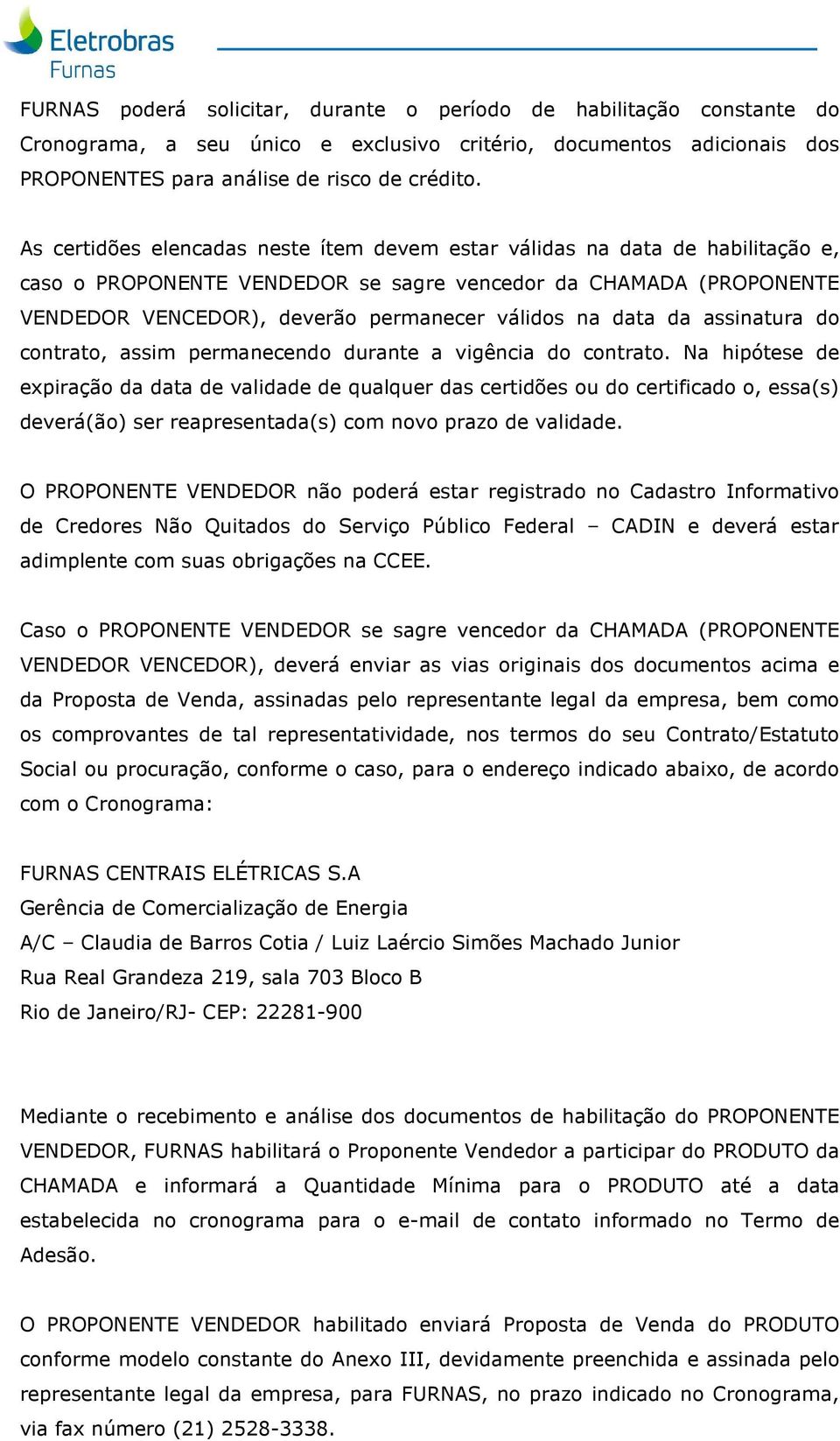 Eletrobras
Furnas

FURNAS poderá solicitar, durante o período de habilitação constante do Cronograma, a seu único e exclusivo critério, documentos adicionais dos PROPONENTES para análise de risco de crédito.

As certidões elencadas neste ítem devem estar válidas na data de habilitação e, caso o PROPONENTE VENDEDOR se sagre vencedor da CHAMADA (PROPONENTE VENDEDOR VENCEDOR), deverão permanecer válidos na data da assinatura do contrato, assim permanecendo durante a vigência do contrato. Na hipótese de expiração da data de validade de qualquer das certidões ou do certificado o, essa(s) deverá(ão) ser reapresentada(s) com novo prazo de validade.

O PROPONENTE VENDEDOR não poderá estar registrado no Cadastro Informativo de Credores Não Quitados do Serviço Público Federal – CADIN e deverá estar adimplente com suas obrigações na CCEE.

Caso o PROPONENTE VENDEDOR se sagre vencedor da CHAMADA (PROPONENTE VENDEDOR VENCEDOR), deverá enviar as vias originais dos documentos acima e da Proposta de Venda, assinadas pelo representante legal da empresa, bem como os comprovantes de tal representatividade, nos termos do seu Contrato/Estatuto Social ou procuração, conforme o caso, para o endereço indicado abaixo, de acordo com o Cronograma:

FURNAS CENTRAIS ELÉTRICAS S.A
Gerência de Comercialização de Energia
A/C – Claudia de Barros Cotia / Luiz Laércio Simões Machado Junior
Rua Real Grandeza 219, sala 703 Bloco B
Rio de Janeiro/RJ- CEP: 22281-900

Mediante o recebimento e análise dos documentos de habilitação do PROPONENTE VENDEDOR, FURNAS habilitará o Proponente Vendedor a participar do PRODUTO da CHAMADA e informará a Quantidade Mínima para o PRODUTO até a data estabelecida no cronograma para o e-mail de contato informado no Termo de Adesão.

O PROPONENTE VENDEDOR habilitado enviará Proposta de Venda do PRODUTO conforme modelo constante do Anexo III, devidamente preenchida e assinada pelo representante legal da empresa, para FURNAS, no prazo indicado no Cronograma, via fax número (21) 2528-3338.